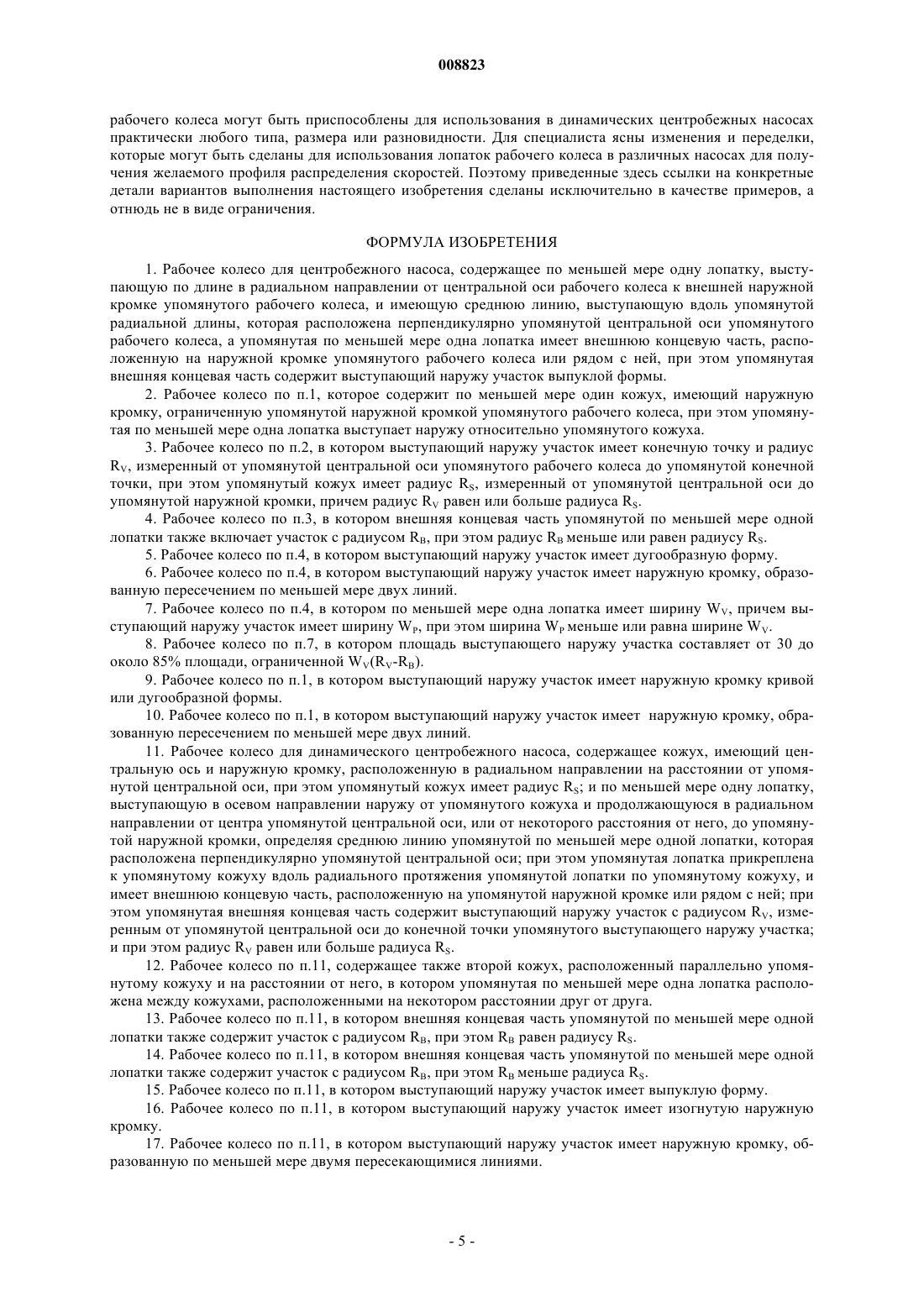 008823

рабочего колеса могут быть приспособлены для использования в динамических центробежных насосах практически любого типа, размера или разновидности. Для специалиста ясны изменения и переделки, которые могут быть сделаны для использования лопаток рабочего колеса в различных насосах для получения желаемого профиля распределения скоростей. Поэтому приведенные здесь ссылки на конкретные детали вариантов выполнения настоящего изобретения сделаны исключительно в качестве примеров, а отнюдь не в виде ограничения.

ФОРМУЛА ИЗОБРЕТЕНИЯ

1. Рабочее колесо для центробежного насоса, содержащее по меньшей мере одну лопатку, выступающую по длине в радиальном направлении от центральной оси рабочего колеса к внешней наружной кромке упомянутого рабочего колеса, и имеющую среднюю линию, выступающую вдоль упомянутой радиальной длины, которая расположена перпендикулярно упомянутой центральной оси упомянутого рабочего колеса, а упомянутая по меньшей мере одна лопатка имеет внешнюю концевую часть, расположенную на наружной кромке упомянутого рабочего колеса или рядом с ней, при этом упомянутая внешняя концевая часть содержит выступающий наружу участок выпуклой формы.

2. Рабочее колесо по п.1, которое содержит по меньшей мере один кожух, имеющий наружную кромку, ограниченную упомянутой наружной кромкой упомянутого рабочего колеса, при этом упомянутая по меньшей мере одна лопатка выступает наружу относительно упомянутого кожуха.

3. Рабочее колесо по п.2, в котором выступающий наружу участок имеет конечную точку и радиус $R_V$, измеренный от упомянутой центральной оси упомянутого рабочего колеса до упомянутой конечной точки, при этом упомянутый кожух имеет радиус $R_S$, измеренный от упомянутой центральной оси до упомянутой наружной кромки, причем радиус $R_V$ равен или больше радиуса $R_S$.

4. Рабочее колесо по п.3, в котором внешняя концевая часть упомянутой по меньшей мере одной лопатки также включает участок с радиусом $R_B$, при этом радиус $R_B$ меньше или равен радиусу $R_S$.

5. Рабочее колесо по п.4, в котором выступающий наружу участок имеет дугообразную форму.

6. Рабочее колесо по п.4, в котором выступающий наружу участок имеет наружную кромку, образованную пересечением по меньшей мере двух линий.

7. Рабочее колесо по п.4, в котором по меньшей мере одна лопатка имеет ширину $W_V$, причем выступающий наружу участок имеет ширину $W_P$, при этом ширина $W_P$ меньше или равна ширине $W_V$.

8. Рабочее колесо по п.7, в котором площадь выступающего наружу участка составляет от 30 до около 85% площади, ограниченной $W_V(R_V-R_B)$.

9. Рабочее колесо по п.1, в котором выступающий наружу участок имеет наружную кромку кривой или дугообразной формы.

10. Рабочее колесо по п.1, в котором выступающий наружу участок имеет наружную кромку, образованную пересечением по меньшей мере двух линий.

11. Рабочее колесо для динамического центробежного насоса, содержащее кожух, имеющий центральную ось и наружную кромку, расположенную в радиальном направлении на расстоянии от упомянутой центральной оси, при этом упомянутый кожух имеет радиус $R_S$; и по меньшей мере одну лопатку, выступающую в осевом направлении наружу от упомянутого кожуха и продолжающуюся в радиальном направлении от центра упомянутой центральной оси, или от некоторого расстояния от него, до упомянутой наружной кромки, определяя среднюю линию упомянутой по меньшей мере одной лопатки, которая расположена перпендикулярно упомянутой центральной оси; при этом упомянутая лопатка прикреплена к упомянутому кожуху вдоль радиального протяжения упомянутой лопатки по упомянутому кожуху, и имеет внешнюю концевую часть, расположенную на упомянутой наружной кромке или рядом с ней; при этом упомянутая внешняя концевая часть содержит выступающий наружу участок с радиусом $R_V$, измеренным от упомянутой центральной оси до конечной точки упомянутого выступающего наружу участка; и при этом радиус $R_V$ равен или больше радиуса $R_S$.

12. Рабочее колесо по п.11, содержащее также второй кожух, расположенный параллельно упомянутому кожуху и на расстоянии от него, в котором упомянутая по меньшей мере одна лопатка расположена между кожухами, расположенными на некотором расстоянии друг от друга.

13. Рабочее колесо по п.11, в котором внешняя концевая часть упомянутой по меньшей мере одной лопатки также содержит участок с радиусом $R_B$, при этом $R_B$ равен радиусу $R_S$.

14. Рабочее колесо по п.11, в котором внешняя концевая часть упомянутой по меньшей мере одной лопатки также содержит участок с радиусом $R_B$, при этом $R_B$ меньше радиуса $R_S$.

15. Рабочее колесо по п.11, в котором выступающий наружу участок имеет выпуклую форму.

16. Рабочее колесо по п.11, в котором выступающий наружу участок имеет изогнутую наружную кромку.

17. Рабочее колесо по п.11, в котором выступающий наружу участок имеет наружную кромку, образованную по меньшей мере двумя пересекающимися линиями.

- 5 -